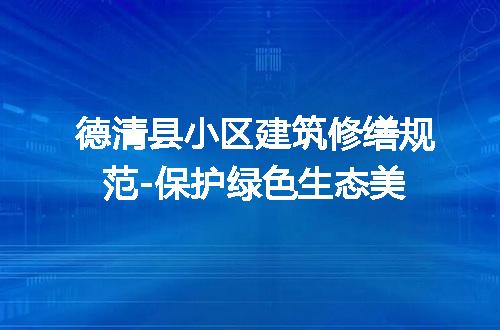 德清县小区建筑修缮规范-保护绿色生态美